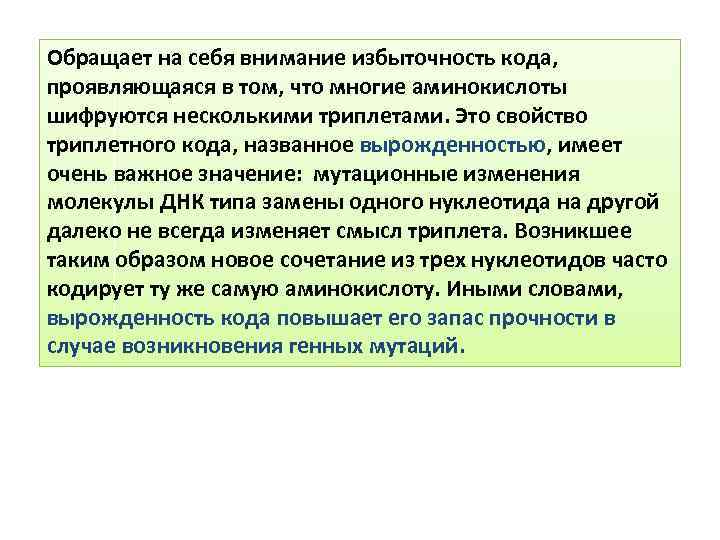 Обращает на себя внимание избыточность кода, проявляющаяся в том, что многие аминокислоты шифруются несколькими триплетами. Это свойство триплетного кода, названное вырожденностью, имеет очень важное значение: мутационные изменения молекулы ДНК типа замены одного нуклеотида на другой далеко не всегда изменяет смысл триплета. Возникшее таким образом новое сочетание из трех нуклеотидов часто кодирует ту же самую аминокислоту. Иными словами, вырожденность кода повышает его запас прочности в случае возникновения генных мутаций.